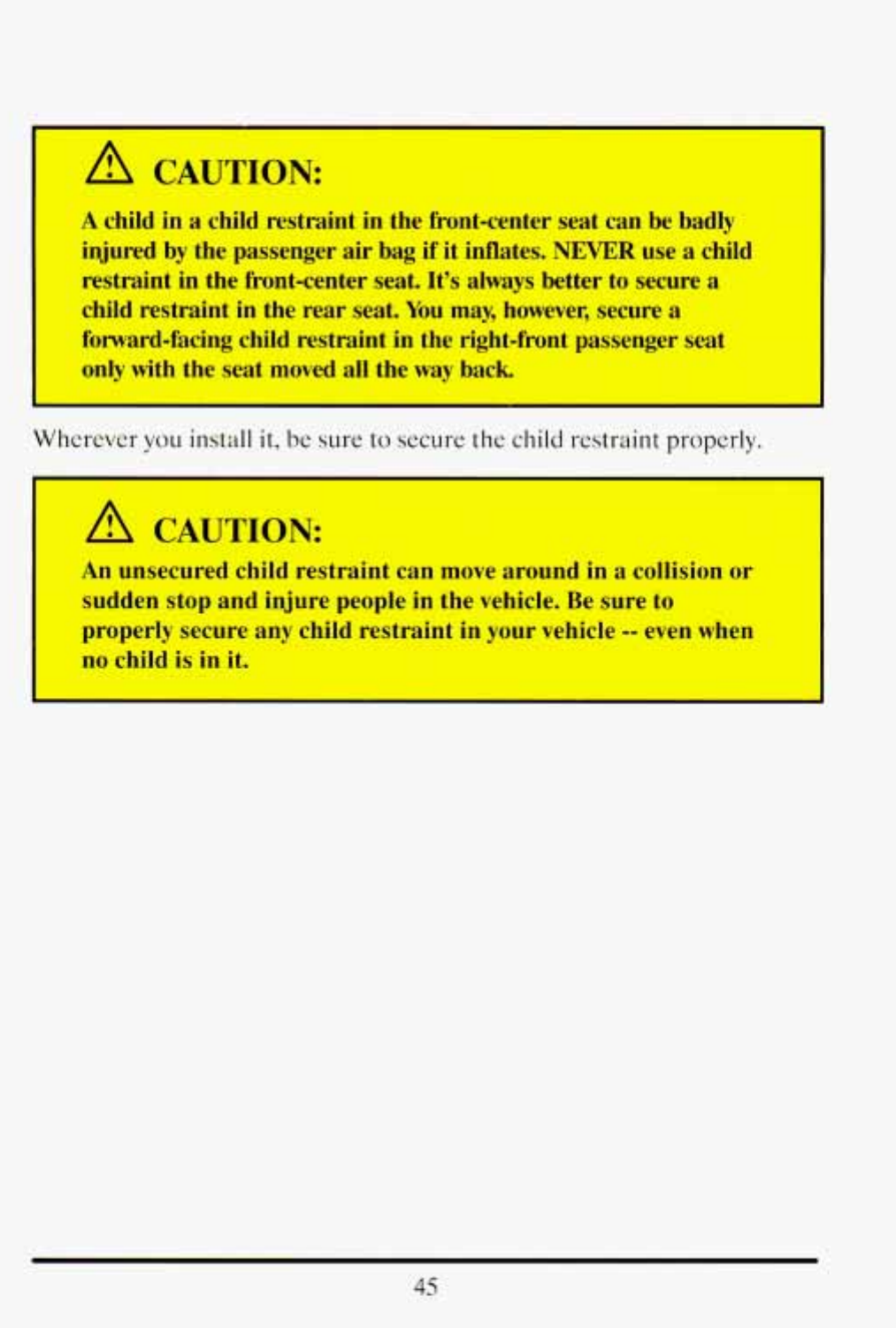 CAUTION:

A child in a child restraint in the front-center seat can be badly injured by the passenger air bag if it inflates. NEVER use a child restraint in the front-center seat. It's always better to secure a child restraint in the rear seat. You may, however, secure a forward-facing child restraint in the right-front passenger seat only with the seat moved all the way back.

Wherever you install it, be sure to secure the child restraint properly.

CAUTION:

An unsecured child restraint can move around in a collision or sudden stop and injure people in the vehicle. Be sure to properly secure any child restraint in your vehicle -- even when no child is in it.

45